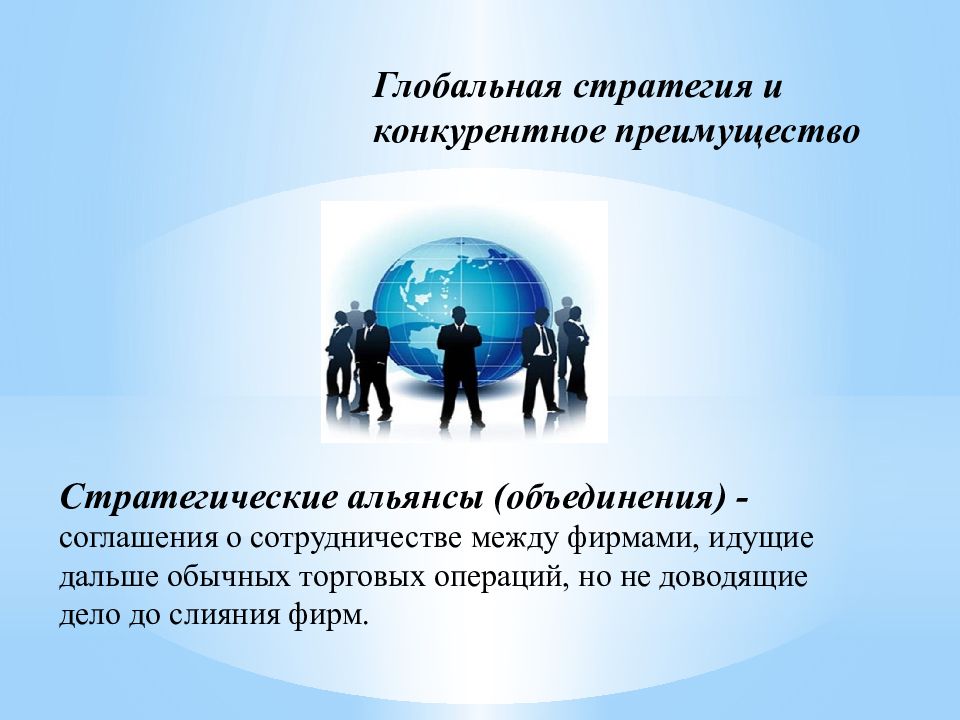 Глобальная стратегия и конкурентное преимущество

Стратегические альянсы (объединения) - соглашения о сотрудничестве между фирмами, идущие дальше обычных торговых операций, но не доводящие дело до слияния фирм.